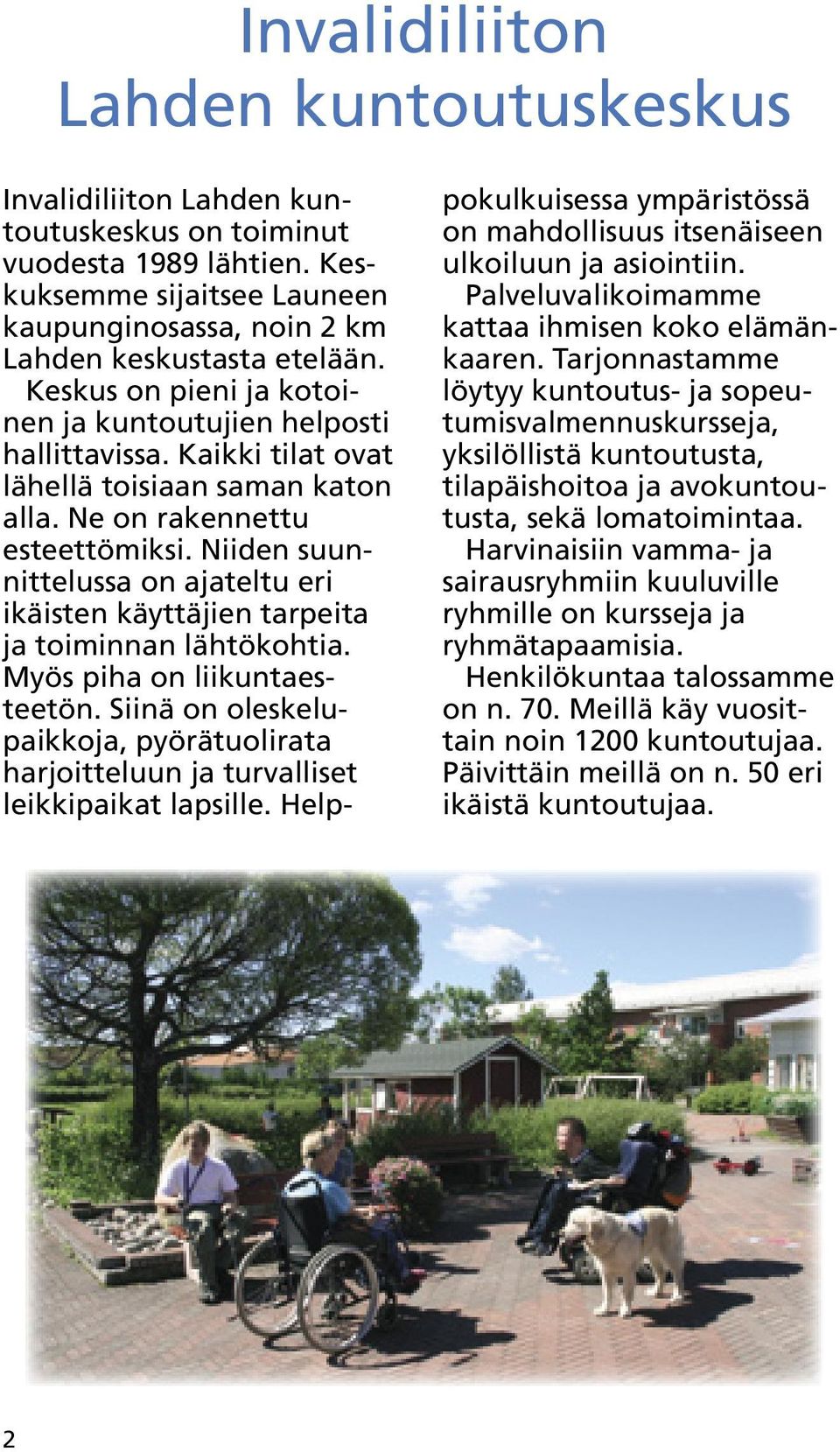 Invalidiliiton Lahden kuntoutuskeskus

Invalidiliiton Lahden kuntoutuskeskus on toiminut vuodesta 1989 lähtien. Keskuksemme sijaitsee Launeen kaupunginosassa, noin 2 km Lahden keskustasta etelään.

Keskus on pieni ja kotoinen ja kuntoutujien helposti hallittavissa. Kaikki tilat ovat lähellä toisiaan saman katon alla. Ne on rakennettu esteettömiksi. Niiden suunnittelussa on ajateltu eri ikäisten käyttäjien tarpeita ja toiminnan lähtökohtia. Myös piha on liikuntaesteetön. Siinä on oleskelupaikkoja, pyörätuolirata harjoitteluun ja turvalliset leikkipaikat lapsille. Helppokulkuisessa ympäristössä on mahdollisuus itsenäiseen ulkoiluun ja asiointiin.

Palveluvalikoimamme kattaa ihmisen koko elämänkaaren. Tarjonnastamme löytyy kuntoutus- ja sopeutumisvalmennuskursseja, yksilöllistä kuntoutusta, tilapäishoitoa ja avokuntoutusta, sekä lomatoimintaa.

Harvinaisiin vamma- ja sairausryhmiin kuuluville ryhmille on kursseja ja ryhmätapaamisia.

Henkilökuntaa talossamme on n. 70. Meillä käy vuosittain noin 1200 kuntoutujaa. Päivittäin meillä on n. 50 eri ikäistä kuntoutujaa.

2